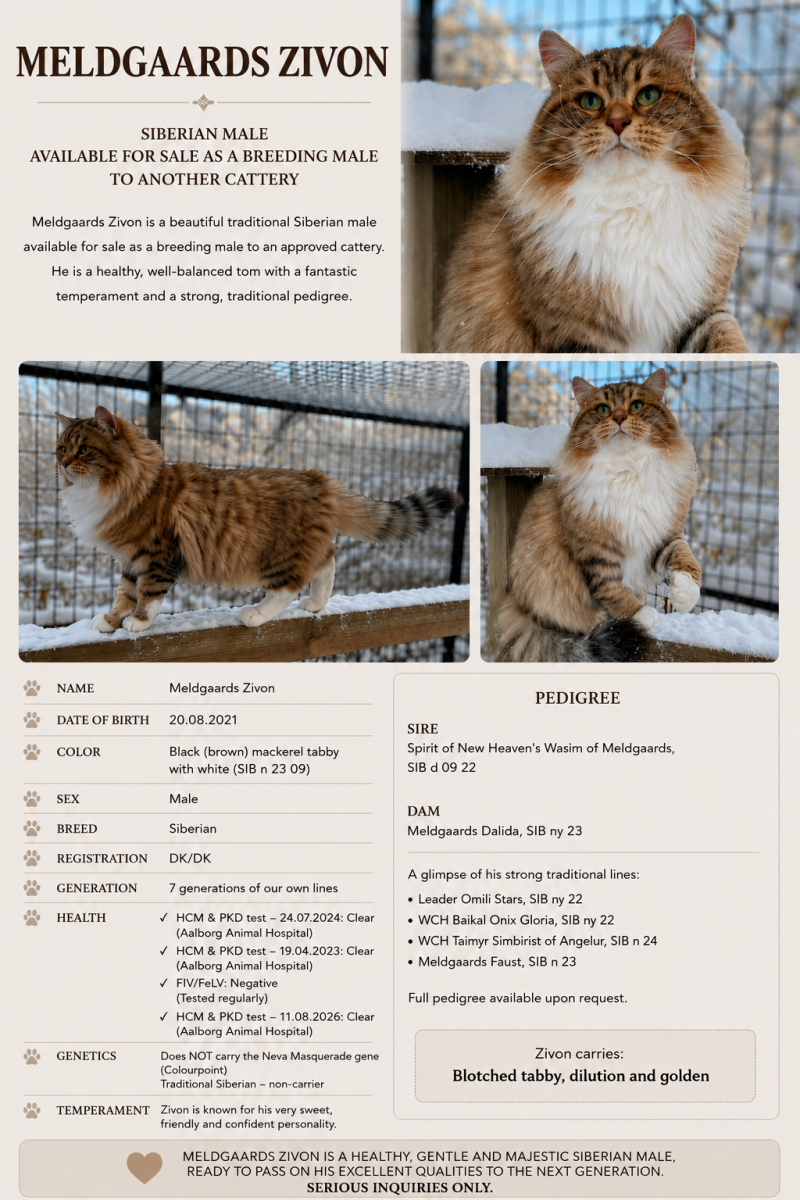 MELDGAARDS ZIVON

SIBERIAN MALE
AVAILABLE FOR SALE AS A BREEDING MALE TO ANOTHER CATTERY

Meldgaards Zivon is a beautiful traditional Siberian male available for sale as a breeding male to an approved cattery. He is a healthy, well-balanced tom with a fantastic temperament and a strong, traditional pedigree.

| | |
|---|---|
| NAME | Meldgaards Zivon |
| DATE OF BIRTH | 20.08.2021 |
| COLOR | Black (brown) mackerel tabby with white (SIB n 23 09) |
| SEX | Male |
| BREED | Siberian |
| REGISTRATION | DK/DK |
| GENERATION | 7 generations of our own lines |
| HEALTH | ✓ HCM & PKD test – 24.07.2024: Clear (Aalborg Animal Hospital) ✓ HCM & PKD test – 19.04.2023: Clear (Aalborg Animal Hospital) ✓ FIV/FeLV: Negative (Tested regularly) ✓ HCM & PKD test – 11.08.2026: Clear (Aalborg Animal Hospital) |
| GENETICS | Does NOT carry the Neva Masquerade gene (Colourpoint) Traditional Siberian – non-carrier |
| TEMPERAMENT | Zivon is known for his very sweet, friendly and confident personality. |

PEDIGREE

SIRE
Spirit of New Heaven's Wasim of Meldgaards, SIB d 09 22

DAM
Meldgaards Dalida, SIB ny 23

A glimpse of his strong traditional lines:
• Leader Omili Stars, SIB ny 22
• WCH Baikal Onix Gloria, SIB ny 22
• WCH Taimyr Simbirist of Angelur, SIB n 24
• Meldgaards Faust, SIB n 23

Full pedigree available upon request.

Zivon carries:
Blotched tabby, dilution and golden

MELDGAARDS ZIVON IS A HEALTHY, GENTLE AND MAJESTIC SIBERIAN MALE, READY TO PASS ON HIS EXCELLENT QUALITIES TO THE NEXT GENERATION.
SERIOUS INQUIRIES ONLY.